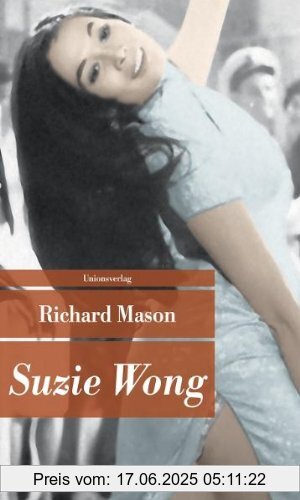 Unionsverlag

Richard Mason

Suzie Wong

Preis vom: 17.06.2025 05:11:22